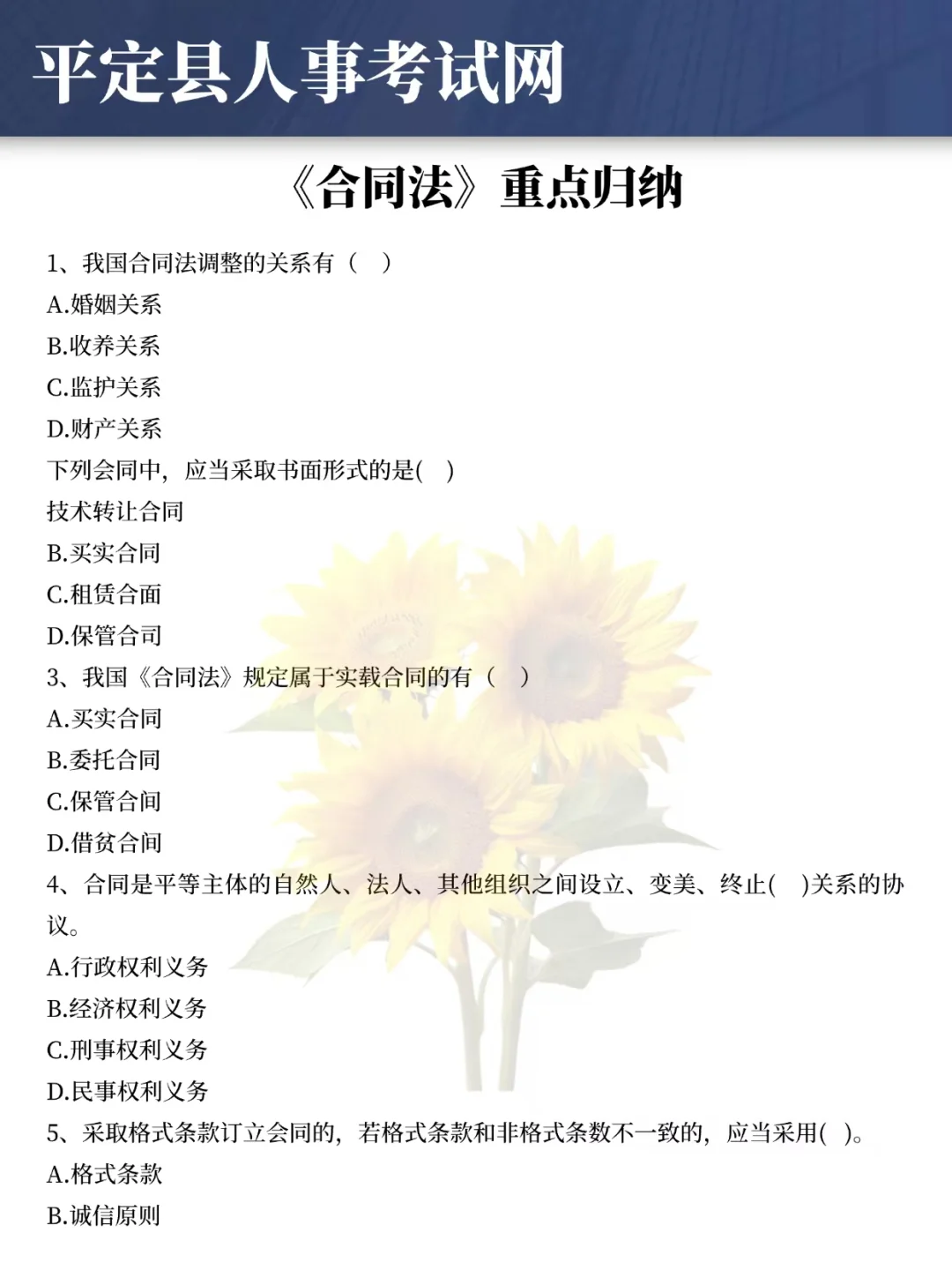 平定县人事考试网

《合同法》重点归纳

1、我国合同法调整的关系有（ ）

A.婚姻关系

B.收养关系

C.监护关系

D.财产关系

下列会同中，应当采取书面形式的是( )

技术转让合同

B.买实合同

C.租赁合面

D.保管合司

3、我国《合同法》规定属于实载合同的有（ ）

A.买实合同

B.委托合同

C.保管合间

D.借贫合间

4、合同是平等主体的自然人、法人、其他组织之间设立、变美、终止( )关系的协议。

A.行政权利义务

B.经济权利义务

C.刑事权利义务

D.民事权利义务

5、采取格式条款订立会同的，若格式条款和非格式条数不一致的，应当采用( )。

A.格式条款

B.诚信原则